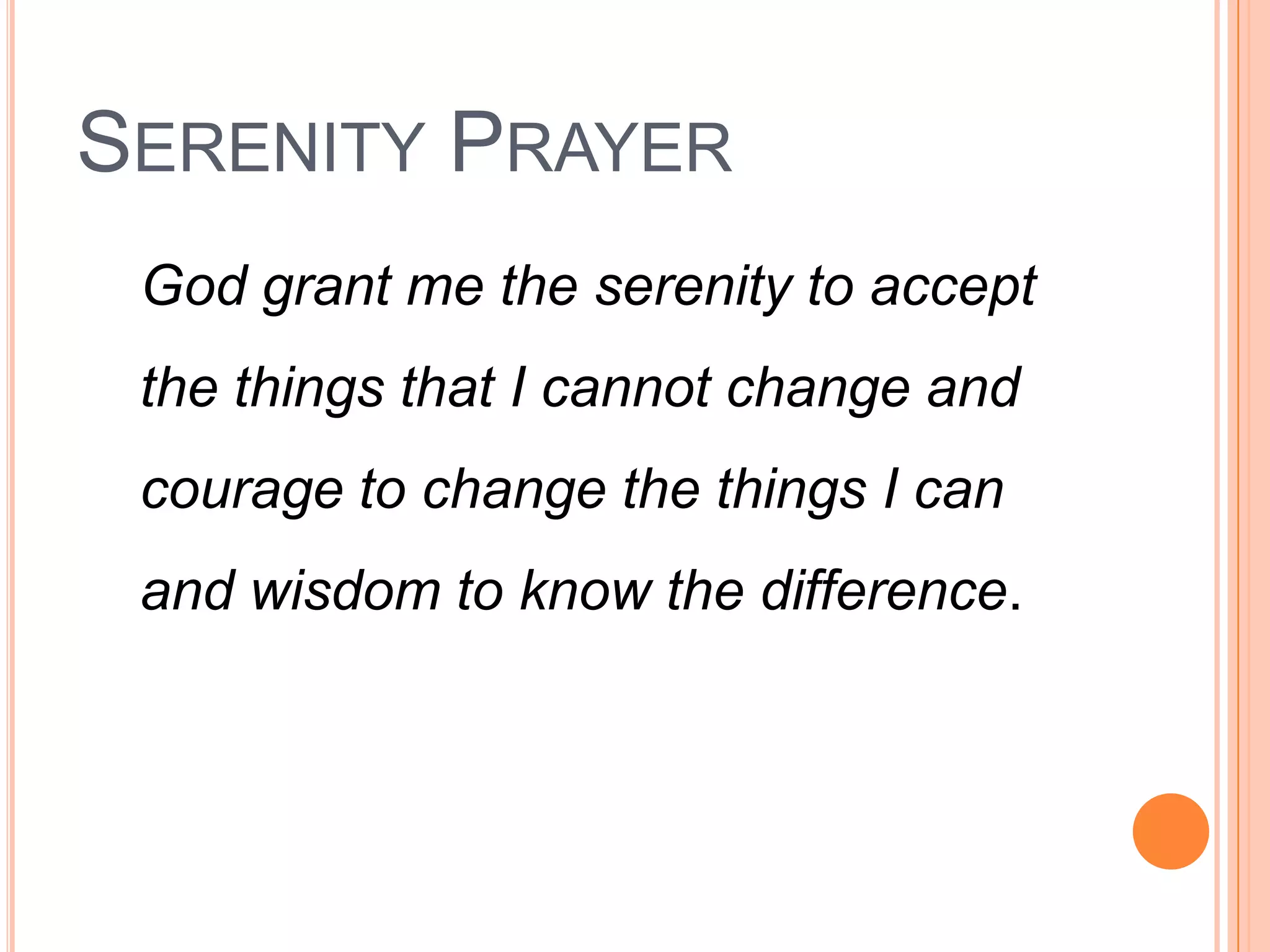 SERENITY PRAYER

God grant me the serenity to accept the things that I cannot change and courage to change the things I can and wisdom to know the difference.